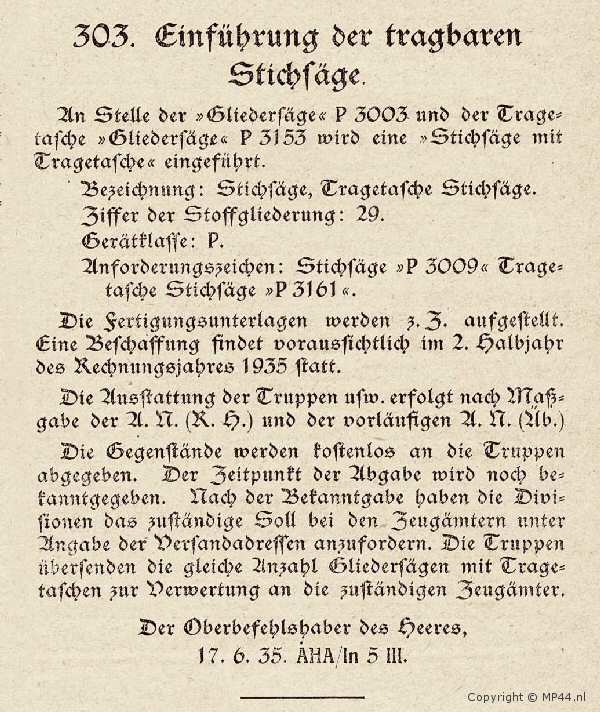 303. Einführung der tragbaren Stichsäge.

An Stelle der »Gliedersäge« P 3003 und der Tragetasche »Gliedersäge« P 3153 wird eine »Stichsäge mit Tragetasche« eingeführt.

Bezeichnung: Stichsäge, Tragetasche Stichsäge.
Ziffer der Stoffgliederung: 29.
Gerätklasse: P.
Anforderungszeichen: Stichsäge »P 3009« Tragetasche Stichsäge »P 3161«.

Die Fertigungsunterlagen werden z. Z. aufgestellt. Eine Beschaffung findet voraussichtlich im 2. Halbjahr des Rechnungsjahres 1935 statt.

Die Ausstattung der Truppen usw. erfolgt nach Maßgabe der A. N. (R. H.) und der vorläufigen A. N. (Üb.)

Die Gegenstände werden kostenlos an die Truppen abgegeben. Der Zeitpunkt der Abgabe wird noch bekanntgegeben. Nach der Bekanntgabe haben die Divisionen das zuständige Soll bei den Zeugämtern unter Angabe der Versandadressen anzufordern. Die Truppen übersenden die gleiche Anzahl Gliedersägen mit Tragetaschen zur Verwertung an die zuständigen Zeugämter.

Der Oberbefehlshaber des Heeres,
17. 6. 35. AHA/In 5 III.

Copyright © MP44.nl